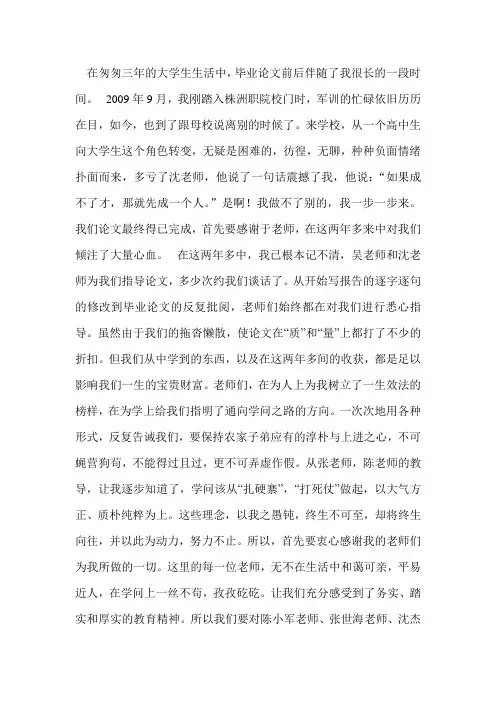 在匆匆三年的大学生生活中，毕业论文前后伴随了我很长的一段时间。 2009 年 9 月，我刚踏入株洲职院校门时，军训的忙碌依旧历历在目，如今，也到了跟母校说离别的时候了。来学校，从一个高中生向大学生这个角色转变，无疑是困难的，彷徨，无聊，种种负面情绪扑面而来，多亏了沈老师，他说了一句话震撼了我，他说：“如果成不了才，那就先成一个人。”是啊！我做不了别的，我一步一步来。我们论文最终得已完成，首先要感谢于老师，在这两年多来中对我们倾注了大量心血。 在这两年多中，我已根本记不清，吴老师和沈老师为我们指导论文，多少次约我们谈话了。从开始写报告的逐字逐句的修改到毕业论文的反复批阅，老师们始终都在对我们进行悉心指导。虽然由于我们的拖沓懒散，使论文在“质”和“量”上都打了不少的折扣。但我们从中学到的东西，以及在这两年多间的收获，都是足以影响我们一生的宝贵财富。老师们，在为人上为我树立了一生效法的榜样，在为学上给我们指明了通向学问之路的方向。一次次地用各种形式，反复告诫我们，要保持农家子弟应有的淳朴与上进之心，不可蝇营狗苟，不能得过且过，更不可弄虚作假。从张老师，陈老师的教导，让我逐步知道了，学问该从“扎硬寨”，“打死仗”做起，以大气方正、质朴纯粹为上。这些理念，以我之愚钝，终生不可至，却将终生向往，并以此为动力，努力不止。所以，首先要衷心感谢我的老师们为我所做的一切。这里的每一位老师，无不在生活中和蔼可亲，平易近人，在学问上一丝不苟，孜孜矻矻。让我们充分感受到了务实、踏实和厚实的教育精神。所以我们要对陈小军老师、张世海老师、沈杰